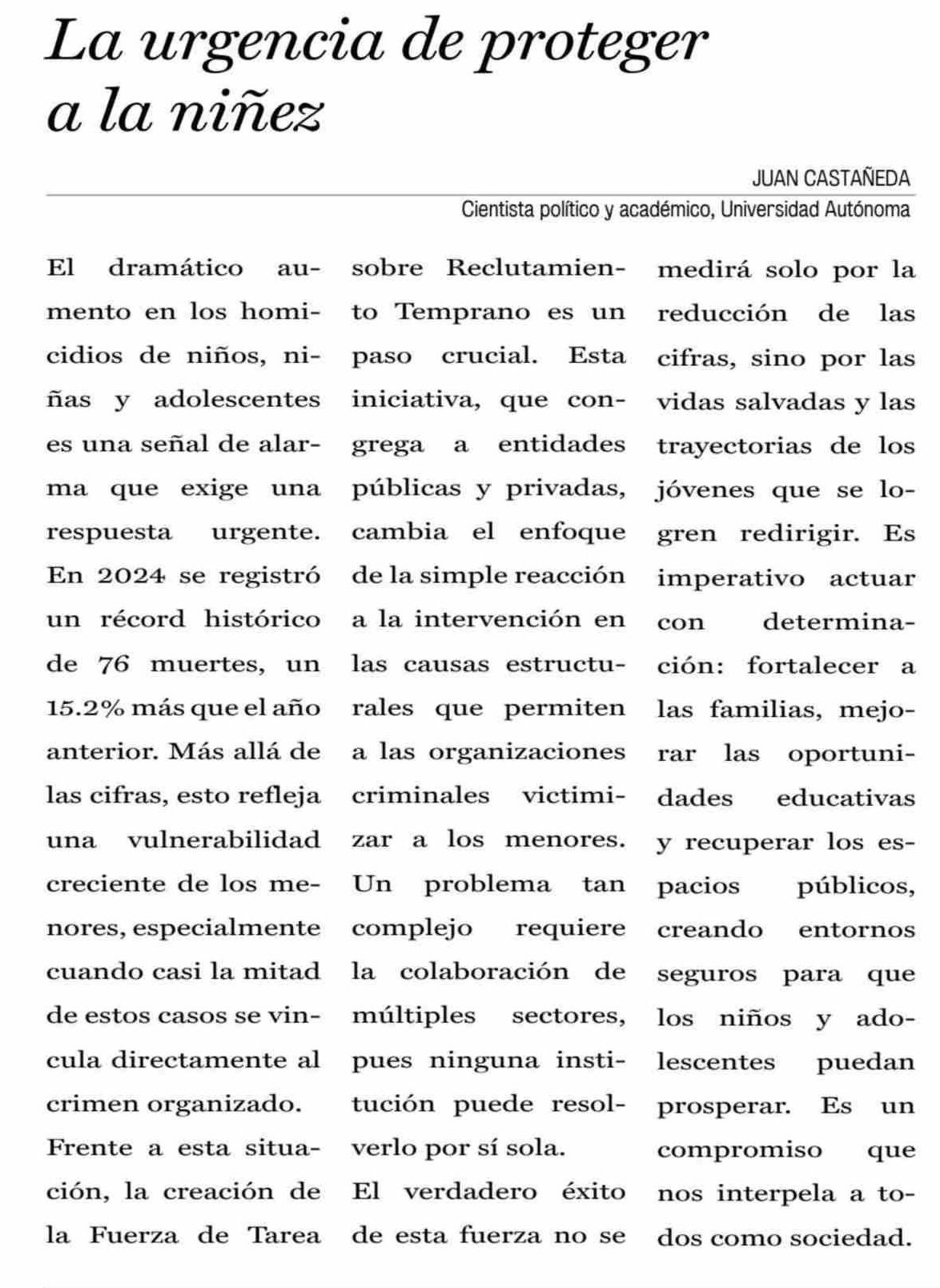 La urgencia de proteger a la niñez

JUAN CASTAÑEDA
Cientista político y académico, Universidad Autónoma

El dramático aumento en los homicidios de niños, niñas y adolescentes es una señal de alarma que exige una respuesta urgente. En 2024 se registró un récord histórico de 76 muertes, un 15.2% más que el año anterior. Más allá de las cifras, esto refleja una vulnerabilidad creciente de los menores, especialmente cuando casi la mitad de estos casos se vincula directamente al crimen organizado.

Frente a esta situación, la creación de la Fuerza de Tarea sobre Reclutamiento Temprano es un paso crucial. Esta iniciativa, que congrega a entidades públicas y privadas, cambia el enfoque de la simple reacción a la intervención en las causas estructurales que permiten a las organizaciones criminales victimizar a los menores. Un problema tan complejo requiere la colaboración de múltiples sectores, pues ninguna institución puede resolverlo por sí sola.

El verdadero éxito de esta fuerza no se medirá solo por la reducción de las cifras, sino por las vidas salvadas y las trayectorias de los jóvenes que se logren redirigir. Es imperativo actuar con determinación: fortalecer a las familias, mejorar las oportunidades educativas y recuperar los espacios públicos, creando entornos seguros para que los niños y adolescentes puedan prosperar. Es un compromiso que nos interpela a todos como sociedad.